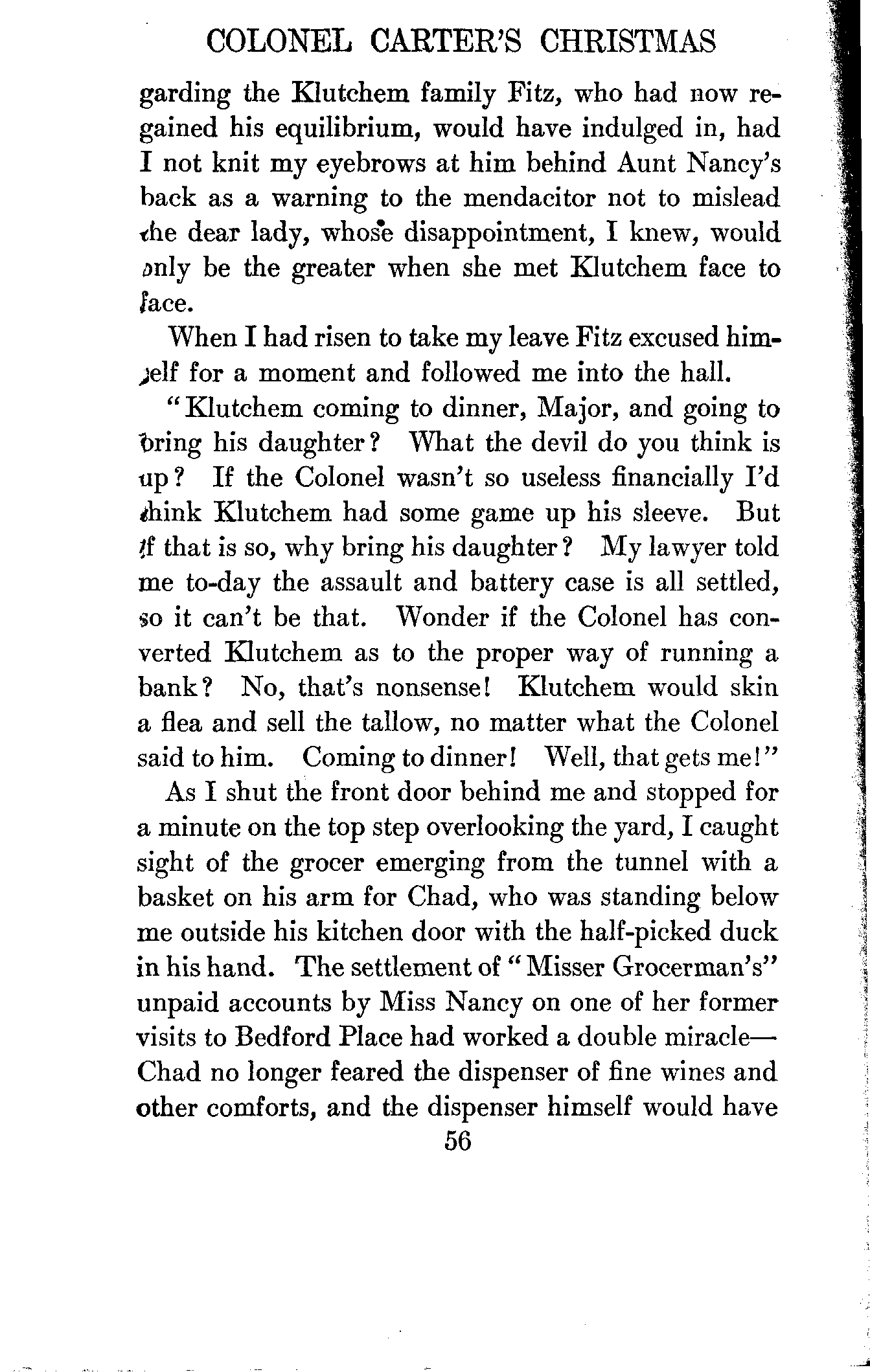 COLONEL CARTER'S CHRISTMAS

garding the Klutchem family Fitz, who had now regained his equilibrium, would have indulged in, had I not knit my eyebrows at him behind Aunt Nancy's back as a warning to the mendacitor not to mislead the dear lady, whose disappointment, I knew, would only be the greater when she met Klutchem face to face.

When I had risen to take my leave Fitz excused himself for a moment and followed me into the hall.

"Klutchem coming to dinner, Major, and going to bring his daughter? What the devil do you think is up? If the Colonel wasn't so useless financially I'd think Klutchem had some game up his sleeve. But if that is so, why bring his daughter? My lawyer told me to-day the assault and battery case is all settled, so it can't be that. Wonder if the Colonel has converted Klutchem as to the proper way of running a bank? No, that's nonsense! Klutchem would skin a flea and sell the tallow, no matter what the Colonel said to him. Coming to dinner! Well, that gets me!"

As I shut the front door behind me and stopped for a minute on the top step overlooking the yard, I caught sight of the grocer emerging from the tunnel with a basket on his arm for Chad, who was standing below me outside his kitchen door with the half-picked duck in his hand. The settlement of "Misser Grocerman's" unpaid accounts by Miss Nancy on one of her former visits to Bedford Place had worked a double miracle—Chad no longer feared the dispenser of fine wines and other comforts, and the dispenser himself would have

56